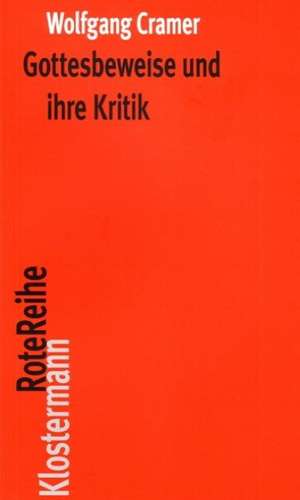 Wolfgang Cramer
Gottesbeweise und ihre Kritik

RoteReihe
Klostermann